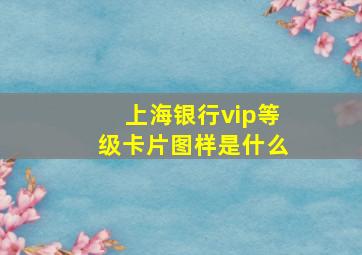 上海银行vip等级卡片图样是什么